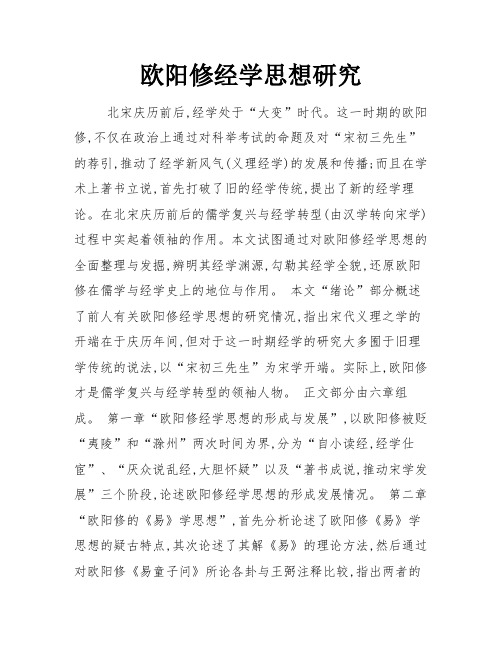 欧阳修经学思想研究

北宋庆历前后,经学处于“大变”时代。这一时期的欧阳修,不仅在政治上通过对科举考试的命题及对“宋初三先生”的荐引,推动了经学新风气(义理经学)的发展和传播;而且在学术上著书立说,首先打破了旧的经学传统,提出了新的经学理论。在北宋庆历前后的儒学复兴与经学转型(由汉学转向宋学)过程中实起着领袖的作用。本文试图通过对欧阳修经学思想的全面整理与发掘,辨明其经学渊源,勾勒其经学全貌,还原欧阳修在儒学与经学史上的地位与作用。 本文“绪论”部分概述了前人有关欧阳修经学思想的研究情况,指出宋代义理之学的开端在于庆历年间,但对于这一时期经学的研究大多囿于旧理学传统的说法,以“宋初三先生”为宋学开端。实际上,欧阳修才是儒学复兴与经学转型的领袖人物。 正文部分由六章组成。 第一章“欧阳修经学思想的形成与发展”,以欧阳修被贬“夷陵”和“滁州”两次时间为界,分为“自小读经,经学仕宦”、“厌众说乱经,大胆怀疑”以及“著书成说,推动宋学发展”三个阶段,论述欧阳修经学思想的形成发展情况。 第二章“欧阳修的《易》学思想”,首先分析论述了欧阳修《易》学思想的疑古特点,其次论述了其解《易》的理论方法,然后通过对欧阳修《易童子问》所论各卦与王弼注释比较,指出两者的